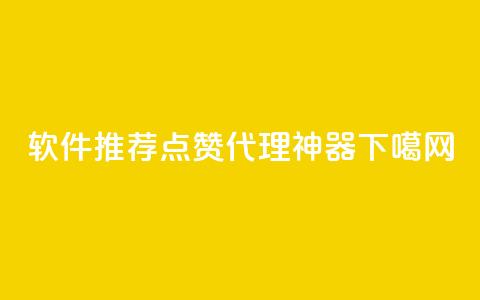 软件推荐点赞代理神器下噶网